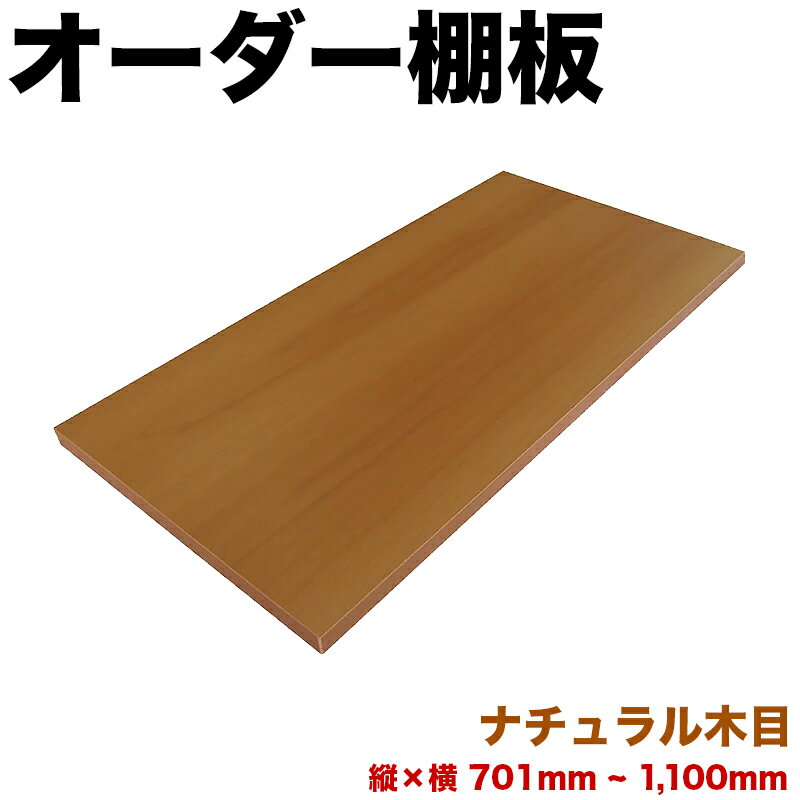 オーダー棚板

ナチュラル木目

縦×横 701mm ~ 1,100mm